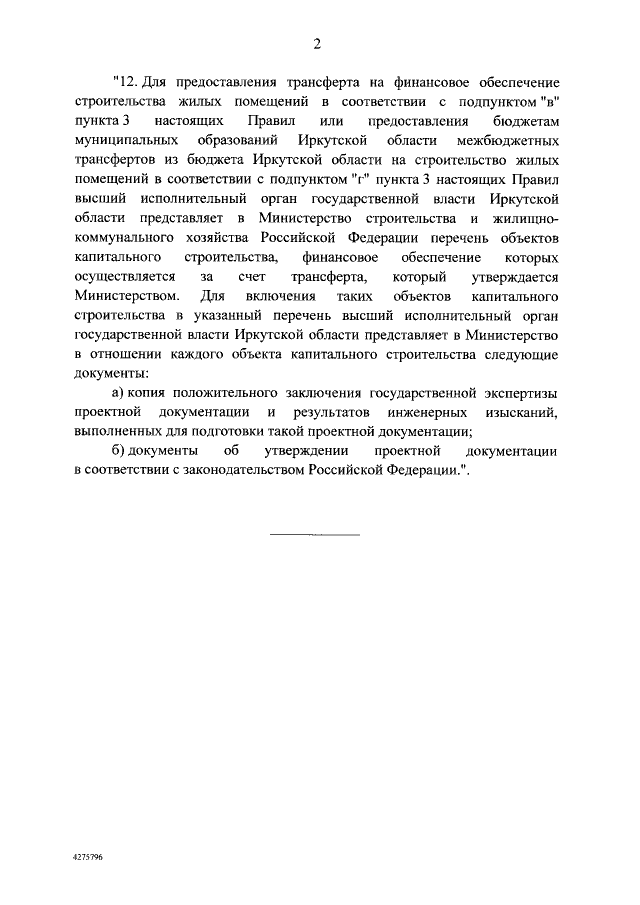 2

"12. Для предоставления трансферта на финансовое обеспечение строительства жилых помещений в соответствии с подпунктом "в" пункта 3 настоящих Правил или предоставления бюджетам муниципальных образований Иркутской области межбюджетных трансфертов из бюджета Иркутской области на строительство жилых помещений в соответствии с подпунктом "г" пункта 3 настоящих Правил высший исполнительный орган государственной власти Иркутской области представляет в Министерство строительства и жилищно-коммунального хозяйства Российской Федерации перечень объектов капитального строительства, финансовое обеспечение которых осуществляется за счет трансферта, который утверждается Министерством. Для включения таких объектов капитального строительства в указанный перечень высший исполнительный орган государственной власти Иркутской области представляет в Министерство в отношении каждого объекта капитального строительства следующие документы:

а) копия положительного заключения государственной экспертизы проектной документации и результатов инженерных изысканий, выполненных для подготовки такой проектной документации;

б) документы об утверждении проектной документации в соответствии с законодательством Российской Федерации.".

4275796